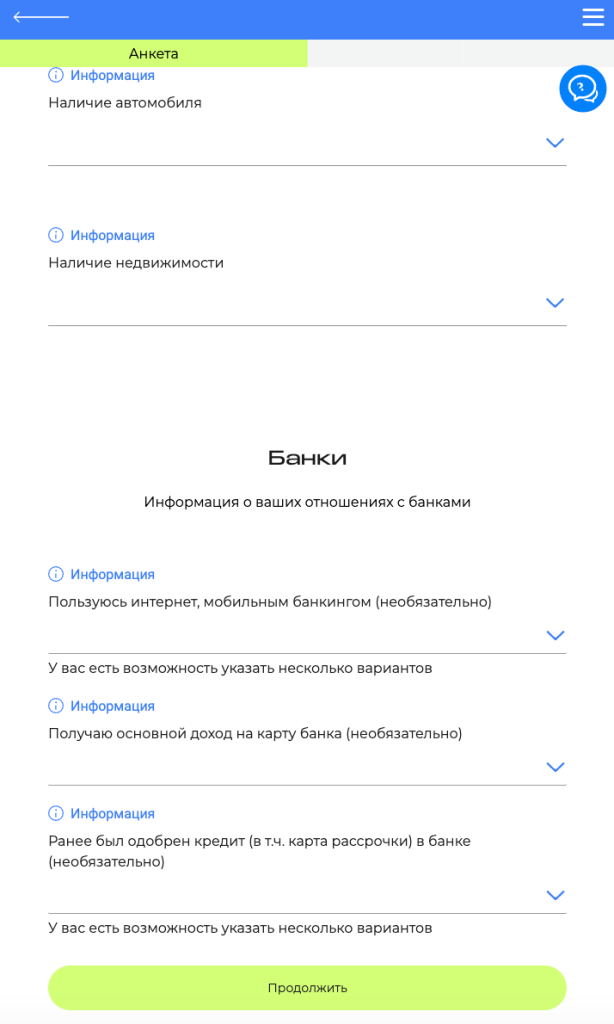 Анкета

Информация
Наличие автомобиля

Информация
Наличие недвижимости

Банки

Информация о ваших отношениях с банками

Информация
Пользуюсь интернет, мобильным банкингом (необязательно)

У вас есть возможность указать несколько вариантов

Информация
Получаю основной доход на карту банка (необязательно)

Информация
Ранее был одобрен кредит (в т.ч. карта рассрочки) в банке (необязательно)

У вас есть возможность указать несколько вариантов

Продолжить